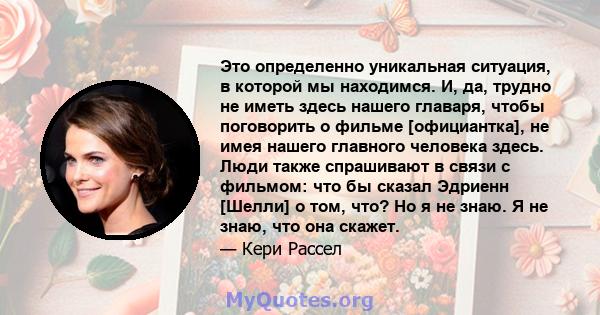 Это определенно уникальная ситуация, в которой мы находимся. И, да, трудно не иметь здесь нашего главаря, чтобы поговорить о фильме [официантка], не имея нашего главного человека здесь. Люди также спрашивают в связи с фильмом: что бы сказал Эдриенн [Шелли] о том, что? Но я не знаю. Я не знаю, что она скажет.

— Кери Рассел

MyQuotes.org